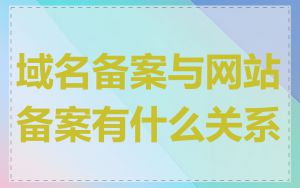 域名备案与网站备案有什么关系